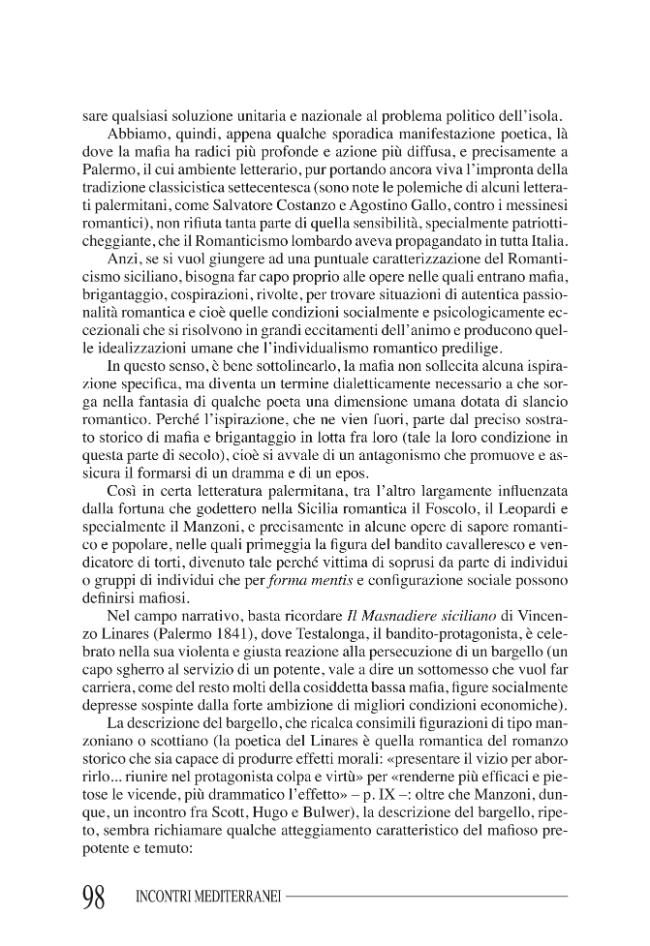 sare qualsiasi soluzione unitaria e nazionale al problema politico dell'isola.

Abbiamo, quindi, appena qualche sporadica manifestazione poetica, là dove la mafia ha radici più profonde e azione più diffusa, e precisamente a Palermo, il cui ambiente letterario, pur portando ancora viva l'impronta della tradizione classicistica settecentesca (sono note le polemiche di alcuni letterati palermitani, come Salvatore Costanzo e Agostino Gallo, contro i messinesi romantici), non rifiuta tanta parte di quella sensibilità, specialmente patriotticheggiante, che il Romanticismo lombardo aveva propagandato in tutta Italia.

Anzi, se si vuol giungere ad una puntuale caratterizzazione del Romanticismo siciliano, bisogna far capo proprio alle opere nelle quali entrano mafia, brigantaggio, cospirazioni, rivolte, per trovare situazioni di autentica passionalità romantica e cioè quelle condizioni socialmente e psicologicamente eccezionali che si risolvono in grandi eccitamenti dell'animo e producono quelle idealizzazioni umane che l'individualismo romantico predilige.

In questo senso, è bene sottolinearlo, la mafia non sollecita alcuna ispirazione specifica, ma diventa un termine dialetticamente necessario a che sorga nella fantasia di qualche poeta una dimensione umana dotata di slancio romantico. Perché l'ispirazione, che ne vien fuori, parte dal preciso sostrato storico di mafia e brigantaggio in lotta fra loro (tale la loro condizione in questa parte di secolo), cioè si avvale di un antagonismo che promuove e assicura il formarsi di un dramma e di un epos.

Così in certa letteratura palermitana, tra l'altro largamente influenzata dalla fortuna che godettero nella Sicilia romantica il Foscolo, il Leopardi e specialmente il Manzoni, e precisamente in alcune opere di sapore romantico e popolare, nelle quali primeggia la figura del bandito cavalleresco e vendicatore di torti, divenuto tale perché vittima di soprusi da parte di individui o gruppi di individui che per forma mentis e configurazione sociale possono definirsi mafiosi.

Nel campo narrativo, basta ricordare Il Masnadiere siciliano di Vincenzo Linares (Palermo 1841), dove Testalonga, il bandito-protagonista, è celebrato nella sua violenta e giusta reazione alla persecuzione di un bargello (un capo sgherro al servizio di un potente, vale a dire un sottomesso che vuol far carriera, come del resto molti della cosiddetta bassa mafia, figure socialmente depresse sospinte dalla forte ambizione di migliori condizioni economiche).

La descrizione del bargello, che ricalca consimili figurazioni di tipo manzoniano o scottiano (la poetica del Linares è quella romantica del romanzo storico che sia capace di produrre effetti morali: «presentare il vizio per aborrirlo... riunire nel protagonista colpa e virtù» per «renderne più efficaci e pietose le vicende, più drammatico l'effetto» – p. IX –: oltre che Manzoni, dunque, un incontro fra Scott, Hugo e Bulwer), la descrizione del bargello, ripeto, sembra richiamare qualche atteggiamento caratteristico del mafioso prepotente e temuto:

98 INCONTRI MEDITERRANEI